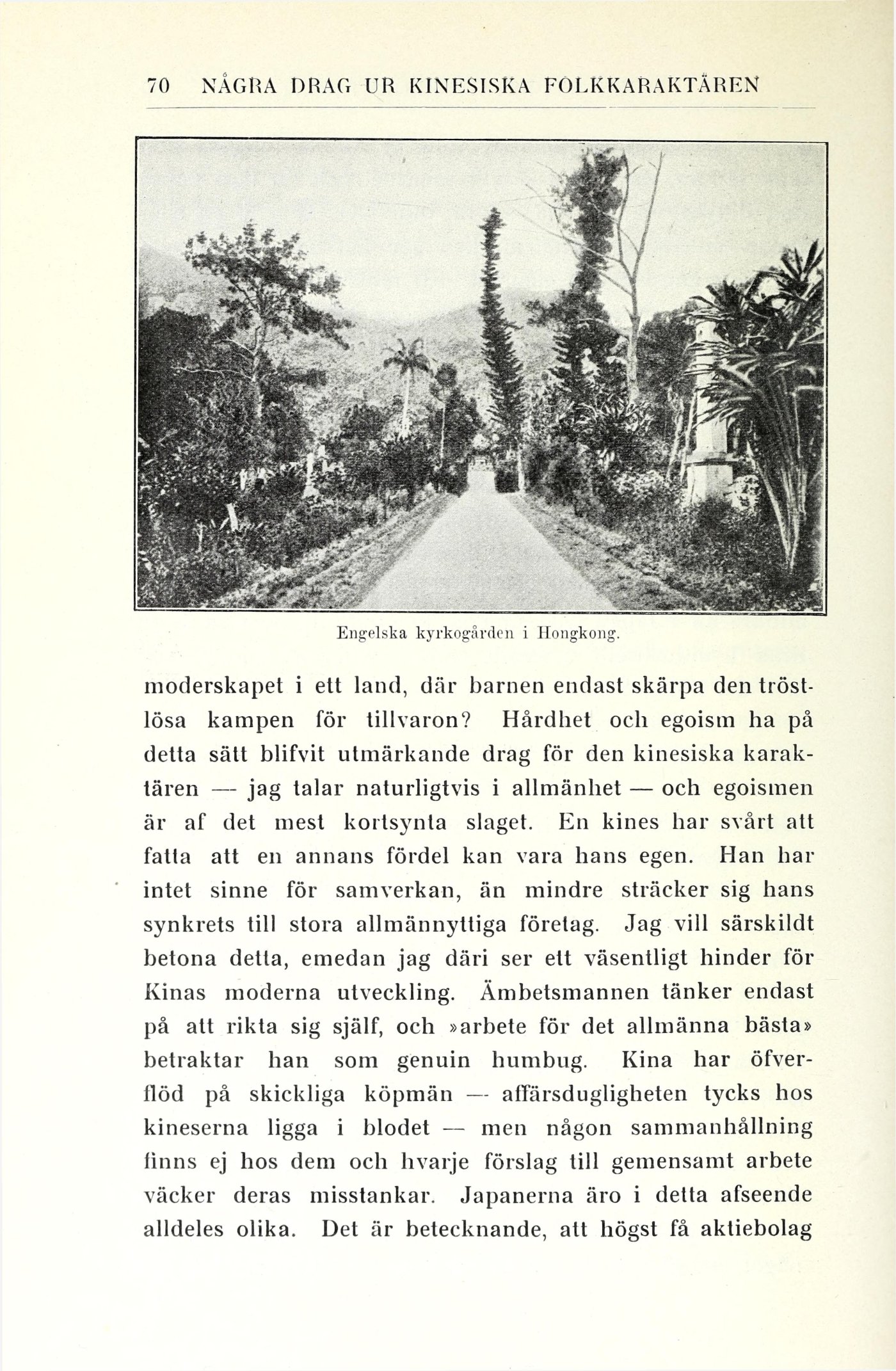 70 NÅGRA DRAG UR KINESISKA FOLKKARAKTÄREN

Engelska kyrkogården i Hongkong.

moderskapet i ett land, där barnen endast skärpa den tröstlösa kampen för tillvaron? Hårdhet och egoism ha på detta sätt blifvit utmärkande drag för den kinesiska karaktären — jag talar naturligtvis i allmänhet — och egoismen är af det mest kortsynta slaget. En kines har svårt att fatta att en annans fördel kan vara hans egen. Han har intet sinne för samverkan, än mindre sträcker sig hans synkrets till stora allmännyttiga företag. Jag vill särskildt betona detta, emedan jag däri ser ett väsentligt hinder för Kinas moderna utveckling. Ämbetsmannen tänker endast på att rikta sig själf, och »arbete för det allmänna bästa» betraktar han som genuin humbug. Kina har öfverflöd på skickliga köpmän — affärsdugligheten tycks hos kineserna ligga i blodet — men någon sammanhållning finns ej hos dem och hvarje förslag till gemensamt arbete väcker deras misstankar. Japanerna äro i detta afseende alldeles olika. Det är betecknande, att högst få aktiebolag